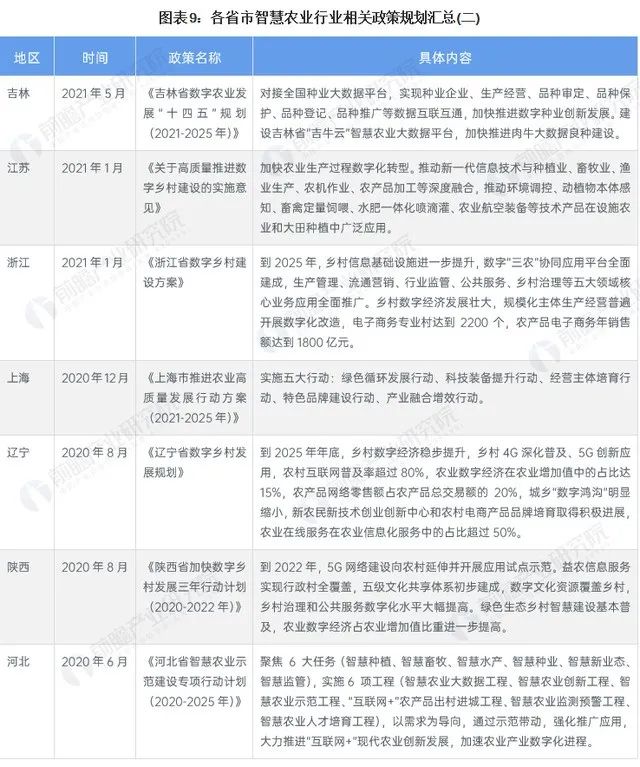 图表9：各省市智慧农业行业相关政策规划汇总(二)

| 地区 | 时间 | 政策名称 | 具体内容 |
|---|---|---|---|
| 吉林 | 2021年5月 | 《吉林省数字农业发展“十四五”规划(2021-2025年)》 | 对接全国种业大数据平台，实现种业企业、生产经营、品种审定、品种保护、品种登记、品种推广等数据互联互通，加快推进数字种业创新发展。建设吉林省“吉牛云”智慧农业大数据平台，加快推进肉牛大数据良种建设。 |
| 江苏 | 2021年1月 | 《关于高质量推进数字乡村建设的实施意见》 | 加快农业生产过程数字化转型。推动新一代信息技术与种植业、畜牧业、渔业生产、农机作业、农产品加工等深度融合，推动环境调控、动植物本体感知、畜禽定量饲喂、水肥一体化喷滴灌、农业航空装备等技术产品在设施农业和大田种植中广泛应用。 |
| 浙江 | 2021年1月 | 《浙江省数字乡村建设方案》 | 到2025年，乡村信息基础设施进一步提升，数字“三农”协同应用平台全面建成，生产管理、流通营销、行业监管、公共服务、乡村治理等五大领域核心业务应用全面推广。乡村数字经济发展壮大，规模化主体生产经营普遍开展数字化改造，电子商务专业村达到2200个，农产品电子商务年销售额达到1800亿元。 |
| 上海 | 2020年12月 | 《上海市推进农业高质量发展行动方案(2021-2025年)》 | 实施五大行动：绿色循环发展行动、科技装备提升行动、经营主体培育行动、特色品牌建设行动、产业融合增效行动。 |
| 辽宁 | 2020年8月 | 《辽宁省数字乡村发展规划》 | 到2025年年底，乡村数字经济稳步提升，乡村4G深化普及、5G创新应用，农村互联网普及率超过80%，农业数字经济在农业增加值中的占比达15%，农产品网络零售额占农产品总交易额的20%，城乡“数字鸿沟”明显缩小，新农民新技术创业创新中心和农村电商产品品牌培育取得积极进展，农业在线服务在农业信息化服务中的占比超过50%。 |
| 陕西 | 2020年8月 | 《陕西省加快数字乡村发展三年行动计划(2020-2022年)》 | 到2022年，5G网络建设向农村延伸并开展应用试点示范。益农信息服务实现行政村全覆盖，五级文化共享体系初步建成，数字文化资源覆盖乡村，乡村治理和公共服务数字化水平大幅提高。绿色生态乡村智慧建设基本普及，农业数字经济占农业增加值比重进一步提高。 |
| 河北 | 2020年6月 | 《河北省智慧农业示范建设专项行动计划(2020-2025年)》 | 聚焦6大任务(智慧种植、智慧畜牧、智慧水产、智慧种业、智慧新业态、智慧监管)，实施6项工程(智慧农业大数据工程、智慧农业创新工程、智慧农业示范工程、“互联网+”农产品出村进城工程、智慧农业监测预警工程、智慧农业人才培育工程)，以需求为导向，通过示范带动，强化推广应用，大力推进“互联网+”现代农业创新发展，加速农业产业数字化进程。 |

前瞻产业研究院